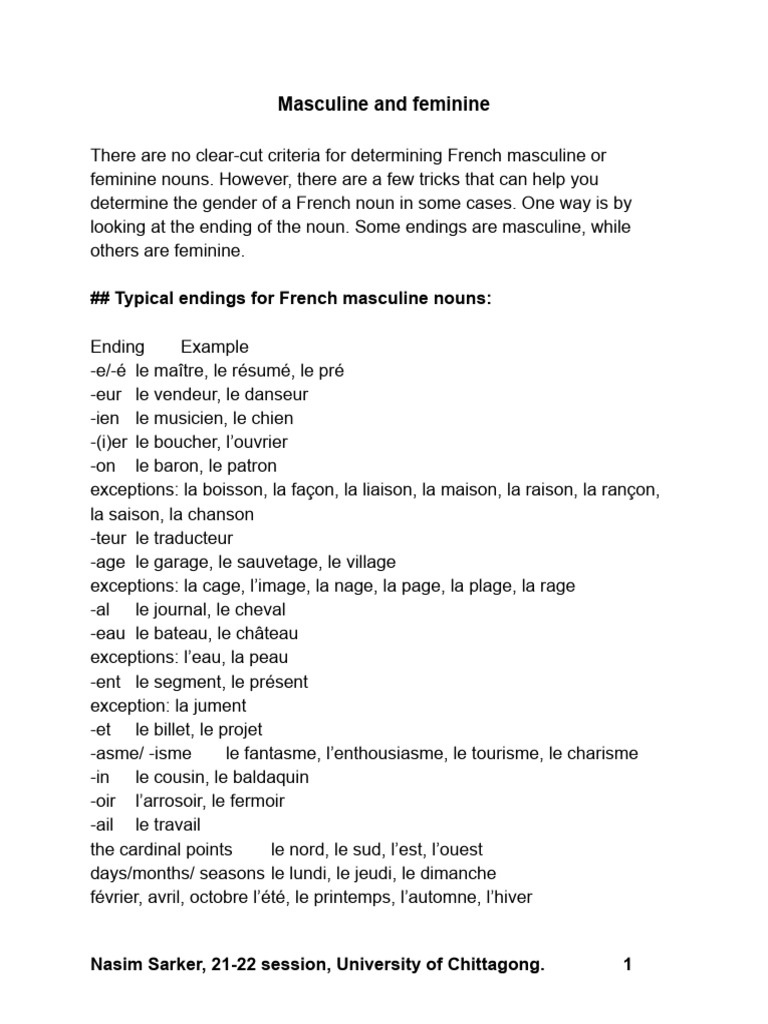 Masculine and feminine

There are no clear-cut criteria for determining French masculine or feminine nouns. However, there are a few tricks that can help you determine the gender of a French noun in some cases. One way is by looking at the ending of the noun. Some endings are masculine, while others are feminine.

## Typical endings for French masculine nouns:

Ending Example
-e/-é le maître, le résumé, le pré
-eur le vendeur, le danseur
-ien le musicien, le chien
-(i)er le boucher, l'ouvrier
-on le baron, le patron
exceptions: la boisson, la façon, la liaison, la maison, la raison, la rançon, la saison, la chanson
-teur le traducteur
-age le garage, le sauvetage, le village
exceptions: la cage, l'image, la nage, la page, la plage, la rage
-al le journal, le cheval
-eau le bateau, le château
exceptions: l'eau, la peau
-ent le segment, le présent
exception: la jument
-et le billet, le projet
-asme/ -isme le fantasme, l'enthousiasme, le tourisme, le charisme
-in le cousin, le baldaquin
-oir l'arrosoir, le fermoir
-ail le travail
the cardinal points le nord, le sud, l'est, l'ouest
days/months/ seasons le lundi, le jeudi, le dimanche
février, avril, octobre l'été, le printemps, l'automne, l'hiver

Nasim Sarker, 21-22 session, University of Chittagong. 1